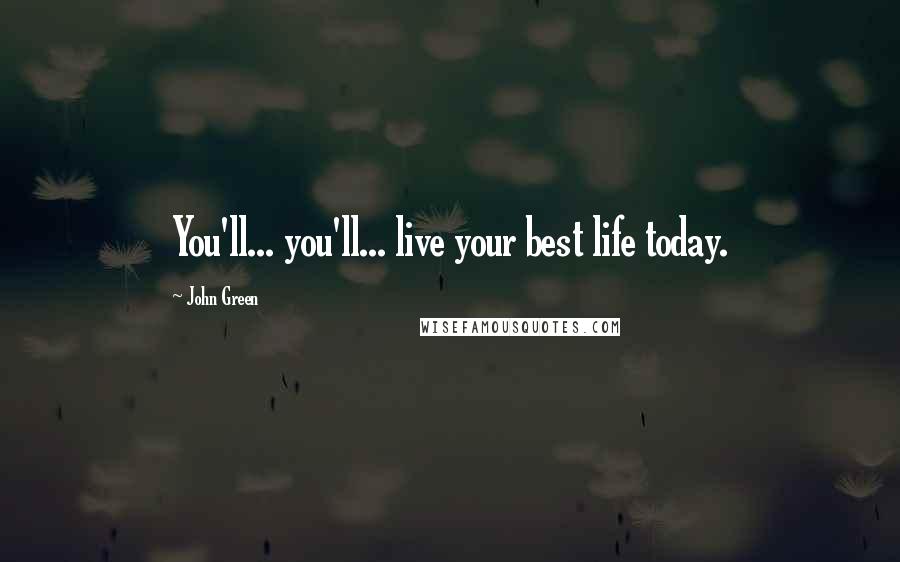 You'll... you'll... live your best life today.

~ John Green

WISEFAMOUSQUOTES.COM